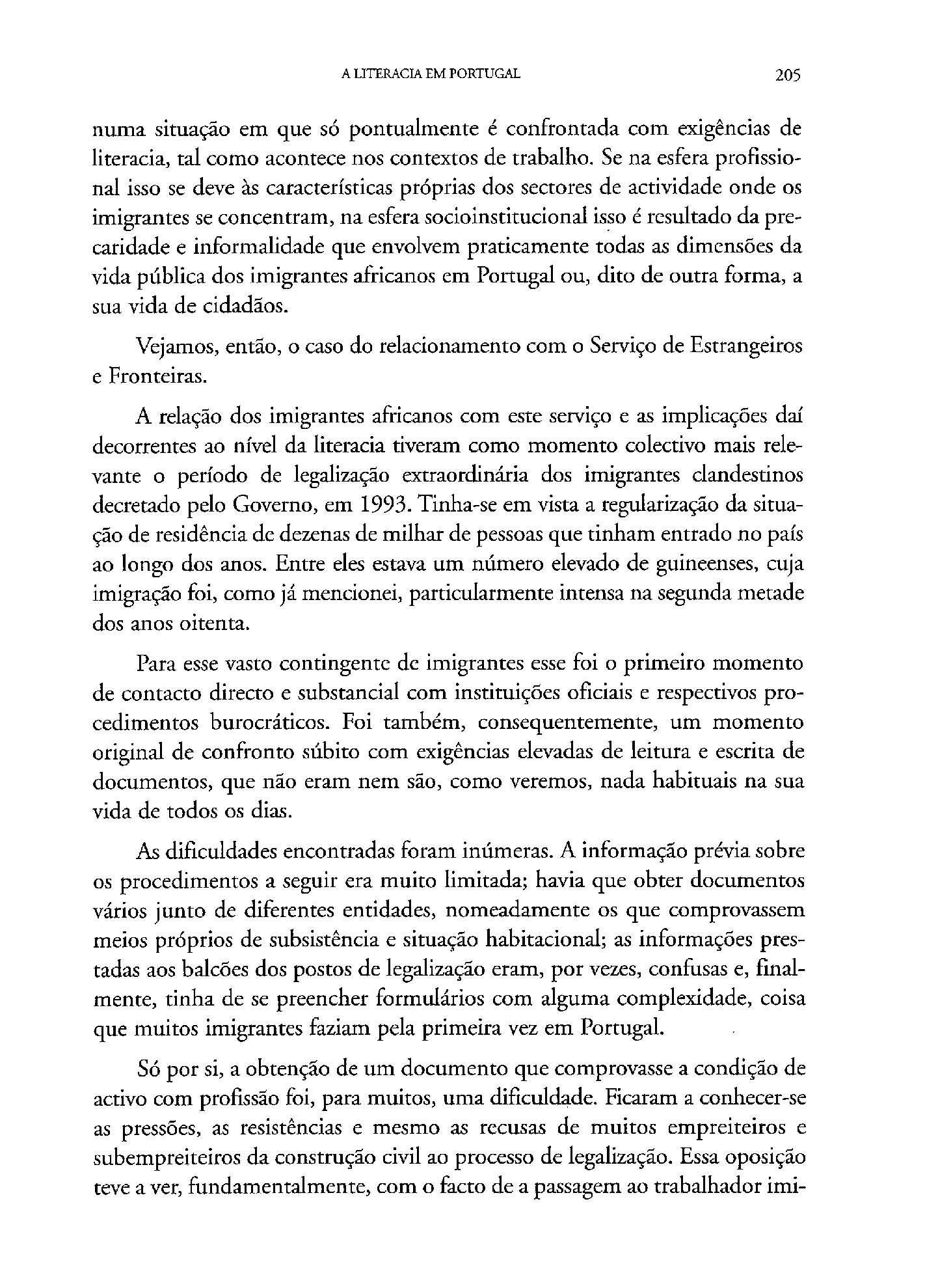 A LITERACIA EM PORTUGAL 205

numa situação em que só pontualmente é confrontada com exigências de literacia, tal como acontece nos contextos de trabalho. Se na esfera profissional isso se deve às características próprias dos sectores de actividade onde os imigrantes se concentram, na esfera socioinstitucional isso é resultado da precaridade e informalidade que envolvem praticamente todas as dimensões da vida pública dos imigrantes africanos em Portugal ou, dito de outra forma, a sua vida de cidadãos.

Vejamos, então, o caso do relacionamento com o Serviço de Estrangeiros e Fronteiras.

A relação dos imigrantes africanos com este serviço e as implicações daí decorrentes ao nível da literacia tiveram como momento colectivo mais relevante o período de legalização extraordinária dos imigrantes clandestinos decretado pelo Governo, em 1993. Tinha-se em vista a regularização da situação de residência de dezenas de milhar de pessoas que tinham entrado no país ao longo dos anos. Entre eles estava um número elevado de guineenses, cuja imigração foi, como já mencionei, particularmente intensa na segunda metade dos anos oitenta.

Para esse vasto contingente de imigrantes esse foi o primeiro momento de contacto directo e substancial com instituições oficiais e respectivos procedimentos burocráticos. Foi também, consequentemente, um momento original de confronto súbito com exigências elevadas de leitura e escrita de documentos, que não eram nem são, como veremos, nada habituais na sua vida de todos os dias.

As dificuldades encontradas foram inúmeras. A informação prévia sobre os procedimentos a seguir era muito limitada; havia que obter documentos vários junto de diferentes entidades, nomeadamente os que comprovassem meios próprios de subsistência e situação habitacional; as informações prestadas aos balcões dos postos de legalização eram, por vezes, confusas e, finalmente, tinha de se preencher formulários com alguma complexidade, coisa que muitos imigrantes faziam pela primeira vez em Portugal.

Só por si, a obtenção de um documento que comprovasse a condição de activo com profissão foi, para muitos, uma dificuldade. Ficaram a conhecer-se as pressões, as resistências e mesmo as recusas de muitos empreiteiros e subempreiteiros da construção civil ao processo de legalização. Essa oposição teve a ver, fundamentalmente, com o facto de a passagem ao trabalhador imi-